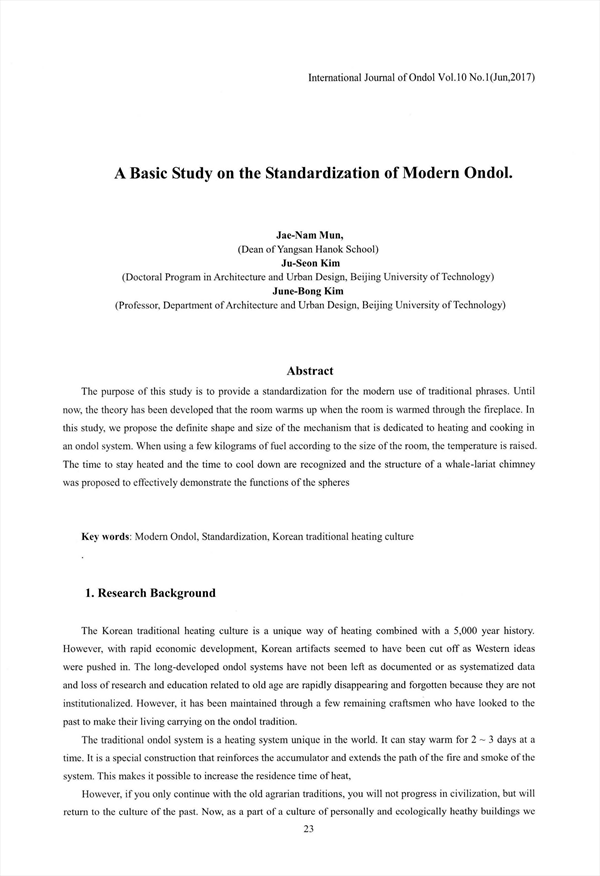 International Journal of Ondol Vol.10 No.1(Jun,2017)

A Basic Study on the Standardization of Modern Ondol.

Jae-Nam Mun,
(Dean of Yangsan Hanok School)
Ju-Seon Kim
(Doctoral Program in Architecture and Urban Design, Beijing University of Technology)
June-Bong Kim
(Professor, Department of Architecture and Urban Design, Beijing University of Technology)

Abstract

The purpose of this study is to provide a standardization for the modern use of traditional phrases. Until now, the theory has been developed that the room warms up when the room is warmed through the fireplace. In this study, we propose the definite shape and size of the mechanism that is dedicated to heating and cooking in an ondol system. When using a few kilograms of fuel according to the size of the room, the temperature is raised. The time to stay heated and the time to cool down are recognized and the structure of a whale-lariat chimney was proposed to effectively demonstrate the functions of the spheres

Key words: Modern Ondol, Standardization, Korean traditional heating culture
.

1. Research Background

The Korean traditional heating culture is a unique way of heating combined with a 5,000 year history. However, with rapid economic development, Korean artifacts seemed to have been cut off as Western ideas were pushed in. The long-developed ondol systems have not been left as documented or as systematized data and loss of research and education related to old age are rapidly disappearing and forgotten because they are not institutionalized. However, it has been maintained through a few remaining craftsmen who have looked to the past to make their living carrying on the ondol tradition.

The traditional ondol system is a heating system unique in the world. It can stay warm for 2 ~ 3 days at a time. It is a special construction that reinforces the accumulator and extends the path of the fire and smoke of the system. This makes it possible to increase the residence time of heat,

However, if you only continue with the old agrarian traditions, you will not progress in civilization, but will return to the culture of the past. Now, as a part of a culture of personally and ecologically heathy buildings we

23